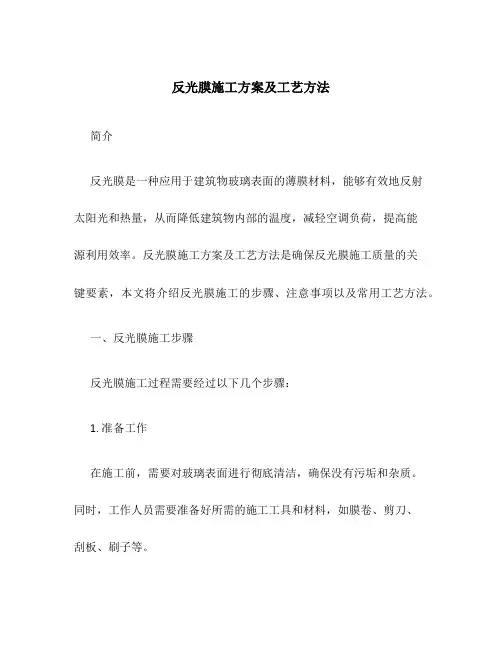 反光膜施工方案及工艺方法

简介

反光膜是一种应用于建筑物玻璃表面的薄膜材料，能够有效地反射太阳光和热量，从而降低建筑物内部的温度，减轻空调负荷，提高能源利用效率。反光膜施工方案及工艺方法是确保反光膜施工质量的关键要素，本文将介绍反光膜施工的步骤、注意事项以及常用工艺方法。

一、反光膜施工步骤

反光膜施工过程需要经过以下几个步骤：

1. 准备工作

在施工前，需要对玻璃表面进行彻底清洁，确保没有污垢和杂质。同时，工作人员需要准备好所需的施工工具和材料，如膜卷、剪刀、刮板、刷子等。